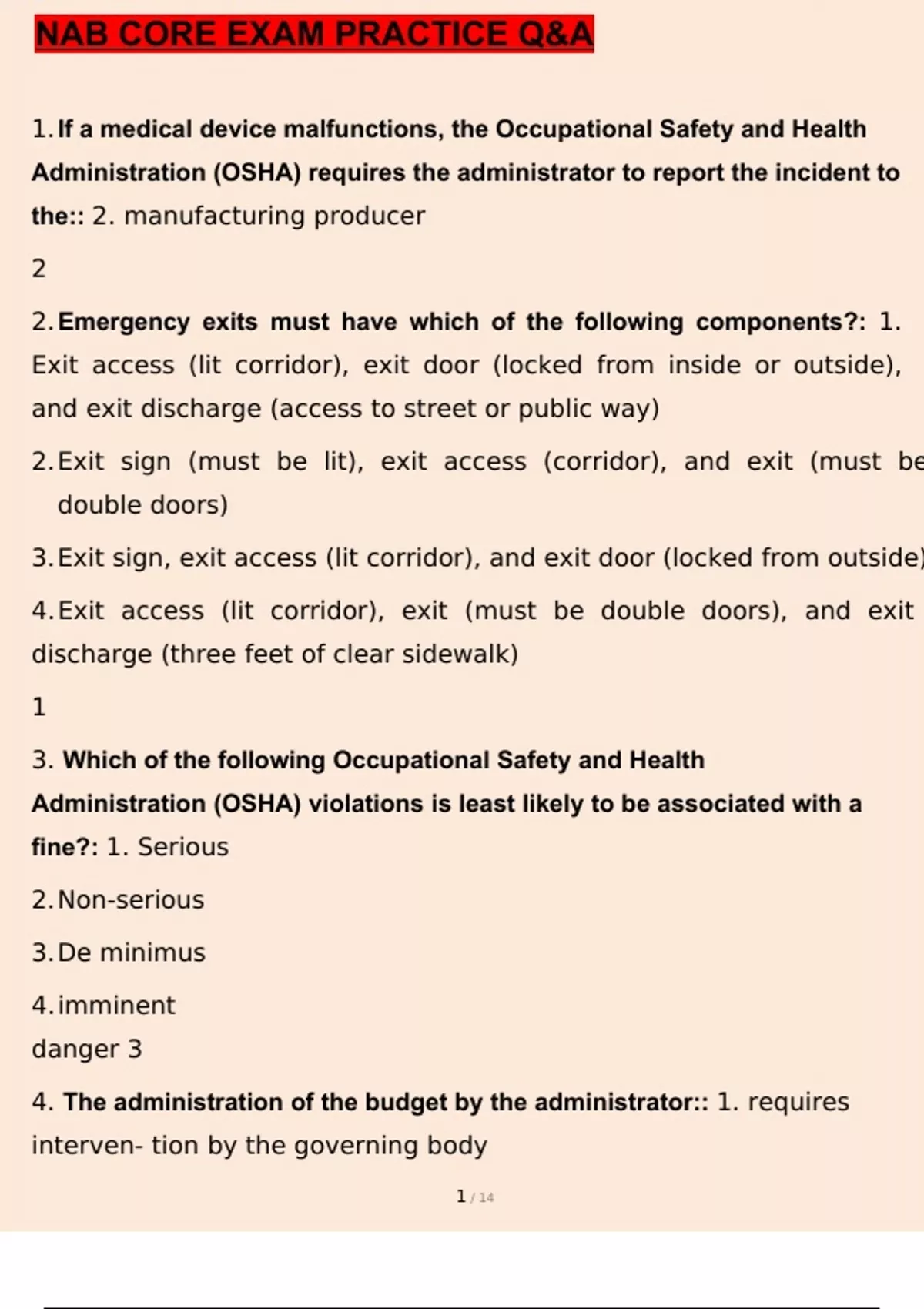 NAB CORE EXAM PRACTICE Q&A

1. If a medical device malfunctions, the Occupational Safety and Health Administration (OSHA) requires the administrator to report the incident to the:: 2. manufacturing producer

2

2. Emergency exits must have which of the following components?: 1. Exit access (lit corridor), exit door (locked from inside or outside), and exit discharge (access to street or public way)

2. Exit sign (must be lit), exit access (corridor), and exit (must be double doors)

3. Exit sign, exit access (lit corridor), and exit door (locked from outside)

4. Exit access (lit corridor), exit (must be double doors), and exit discharge (three feet of clear sidewalk)

1

3. Which of the following Occupational Safety and Health Administration (OSHA) violations is least likely to be associated with a fine?: 1. Serious

2. Non-serious

3. De minimus

4. imminent danger 3

4. The administration of the budget by the administrator:: 1. requires interven- tion by the governing body

1 / 14